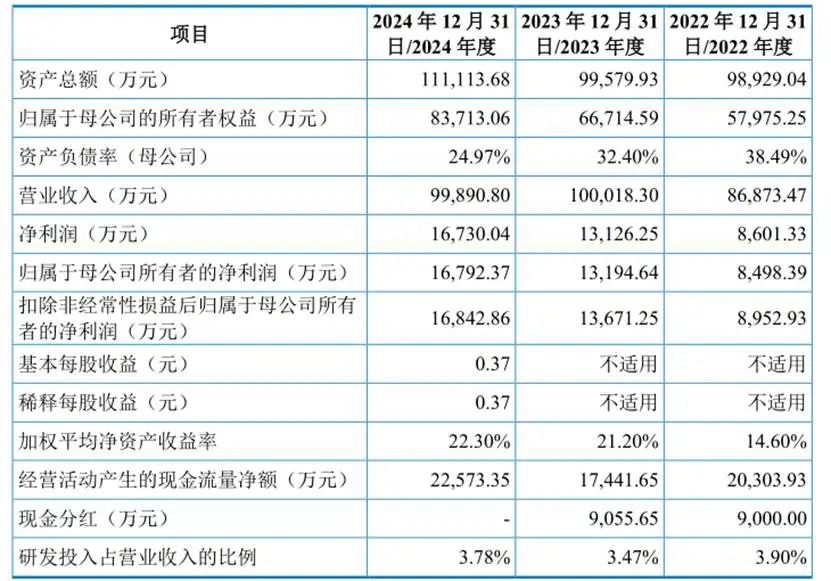 | 项目 | 2024 年 12 月 31 日/2024 年度 | 2023 年 12 月 31 日/2023 年度 | 2022 年 12 月 31 日/2022 年度 |
|---|---|---|---|
| 资产总额（万元） | 111,113.68 | 99,579.93 | 98,929.04 |
| 归属于母公司的所有者权益（万元） | 83,713.06 | 66,714.59 | 57,975.25 |
| 资产负债率（母公司） | 24.97% | 32.40% | 38.49% |
| 营业收入（万元） | 99,890.80 | 100,018.30 | 86,873.47 |
| 净利润（万元） | 16,730.04 | 13,126.25 | 8,601.33 |
| 归属于母公司所有者的净利润（万元） | 16,792.37 | 13,194.64 | 8,498.39 |
| 扣除非经常性损益后归属于母公司所有者的净利润（万元） | 16,842.86 | 13,671.25 | 8,952.93 |
| 基本每股收益（元） | 0.37 | 不适用 | 不适用 |
| 稀释每股收益（元） | 0.37 | 不适用 | 不适用 |
| 加权平均净资产收益率 | 22.30% | 21.20% | 14.60% |
| 经营活动产生的现金流量净额（万元） | 22,573.35 | 17,441.65 | 20,303.93 |
| 现金分红（万元） | - | 9,055.65 | 9,000.00 |
| 研发投入占营业收入的比例 | 3.78% | 3.47% | 3.90% |